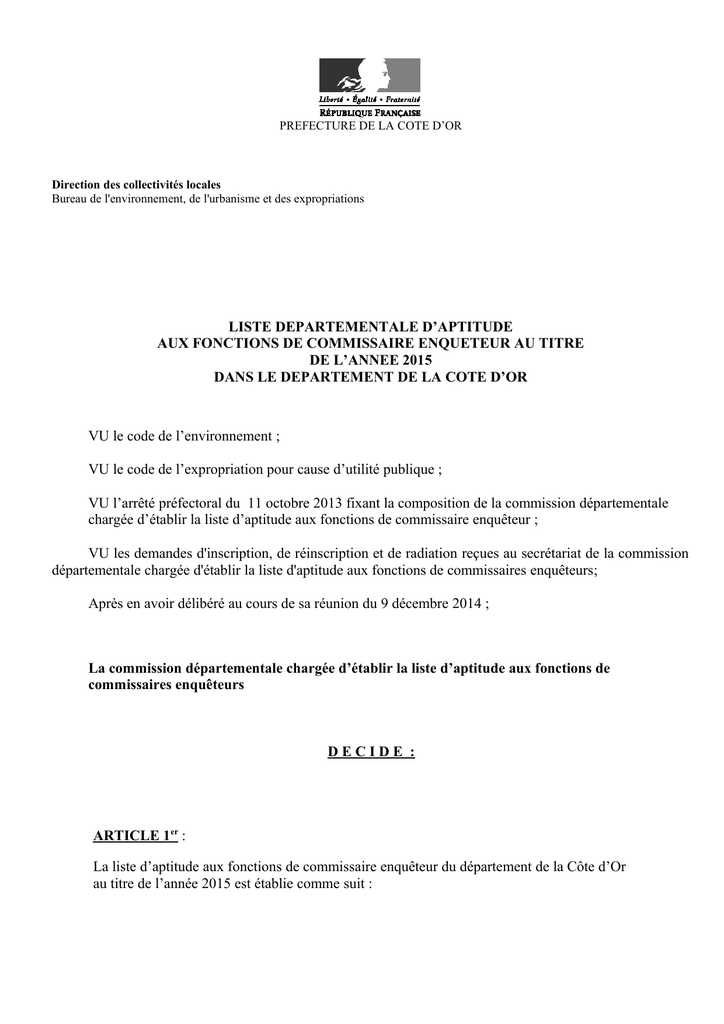 Liberté • Égalité • Fraternité
RÉPUBLIQUE FRANÇAISE
PREFECTURE DE LA COTE D'OR

Direction des collectivités locales
Bureau de l'environnement, de l'urbanisme et des expropriations

LISTE DEPARTEMENTALE D'APTITUDE
AUX FONCTIONS DE COMMISSAIRE ENQUETEUR AU TITRE
DE L'ANNEE 2015
DANS LE DEPARTEMENT DE LA COTE D'OR

VU le code de l'environnement ;

VU le code de l'expropriation pour cause d'utilité publique ;

VU l'arrêté préfectoral du 11 octobre 2013 fixant la composition de la commission départementale chargée d'établir la liste d'aptitude aux fonctions de commissaire enquêteur ;

VU les demandes d'inscription, de réinscription et de radiation reçues au secrétariat de la commission départementale chargée d'établir la liste d'aptitude aux fonctions de commissaires enquêteurs;

Après en avoir délibéré au cours de sa réunion du 9 décembre 2014 ;

La commission départementale chargée d'établir la liste d'aptitude aux fonctions de commissaires enquêteurs

D E C I D E :

ARTICLE 1$^{er}$ :

La liste d'aptitude aux fonctions de commissaire enquêteur du département de la Côte d'Or au titre de l'année 2015 est établie comme suit :